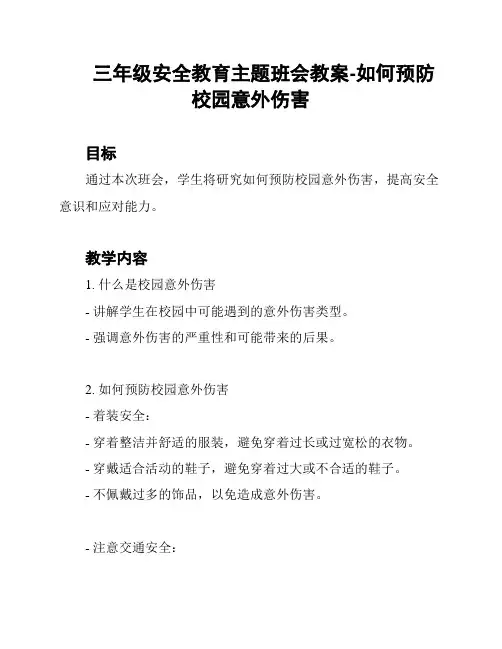 三年级安全教育主题班会教案-如何预防校园意外伤害

目标

通过本次班会，学生将研究如何预防校园意外伤害，提高安全意识和应对能力。

教学内容

1. 什么是校园意外伤害

- 讲解学生在校园中可能遇到的意外伤害类型。

- 强调意外伤害的严重性和可能带来的后果。

2. 如何预防校园意外伤害

- 着装安全：

- 穿着整洁并舒适的服装，避免穿着过长或过宽松的衣物。

- 穿戴适合活动的鞋子，避免穿着过大或不合适的鞋子。

- 不佩戴过多的饰品，以免造成意外伤害。

- 注意交通安全：